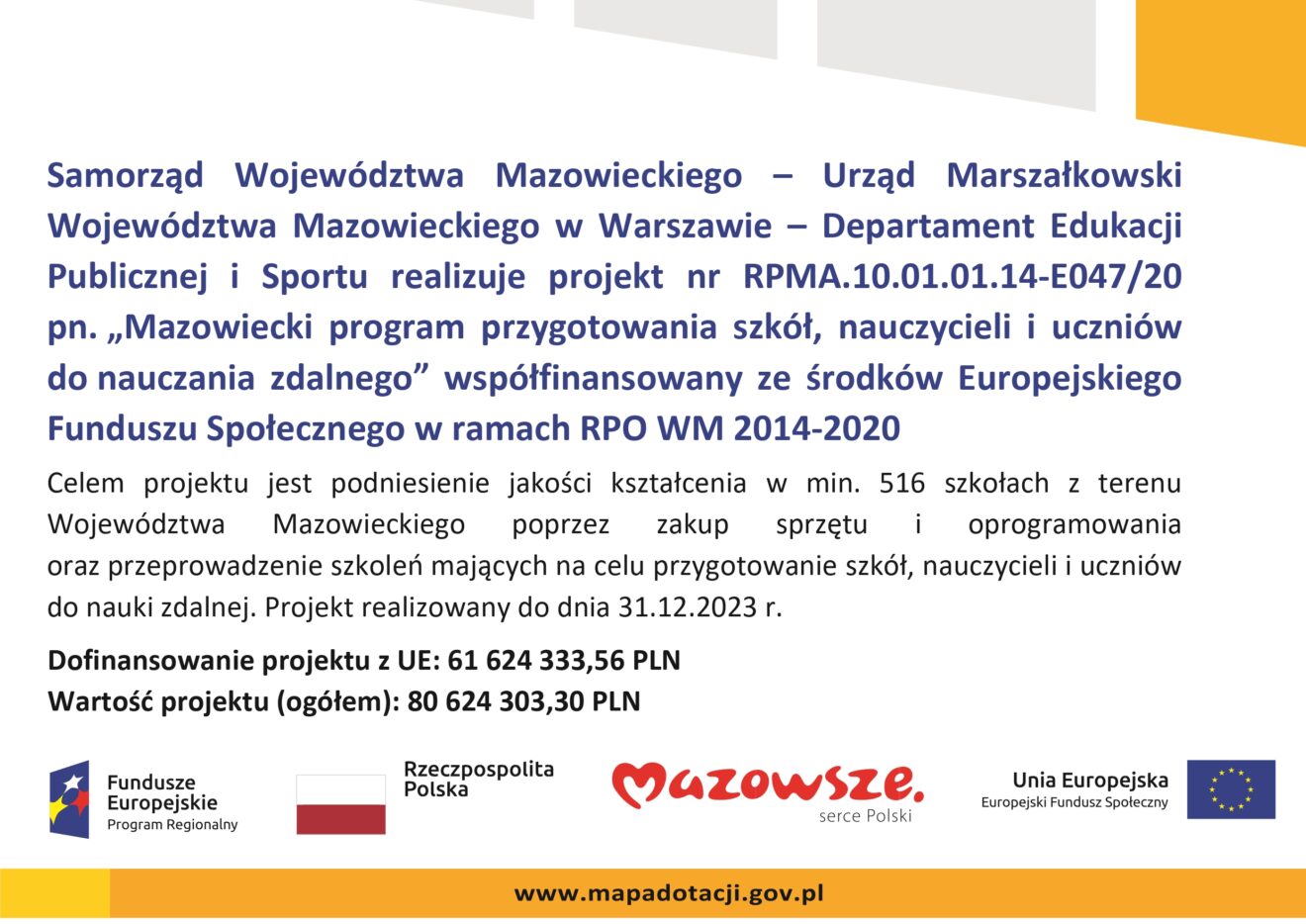 Samorząd Województwa Mazowieckiego – Urząd Marszałkowski Województwa Mazowieckiego w Warszawie – Departament Edukacji Publicznej i Sportu realizuje projekt nr RPMA.10.01.01.14-E047/20 pn. „Mazowiecki program przygotowania szkół, nauczycieli i uczniów do nauczania zdalnego” współfinansowany ze środków Europejskiego Funduszu Społecznego w ramach RPO WM 2014-2020

Celem projektu jest podniesienie jakości kształcenia w min. 516 szkołach z terenu Województwa Mazowieckiego poprzez zakup sprzętu i oprogramowania oraz przeprowadzenie szkoleń mających na celu przygotowanie szkół, nauczycieli i uczniów do nauki zdalnej. Projekt realizowany do dnia 31.12.2023 r.

Dofinansowanie projektu z UE: 61 624 333,56 PLN
Wartość projektu (ogółem): 80 624 303,30 PLN

Fundusze Europejskie
Program Regionalny

Rzeczpospolita Polska

Mazowsze.
serce Polski

Unia Europejska
Europejski Fundusz Społeczny

www.mapadotacji.gov.pl